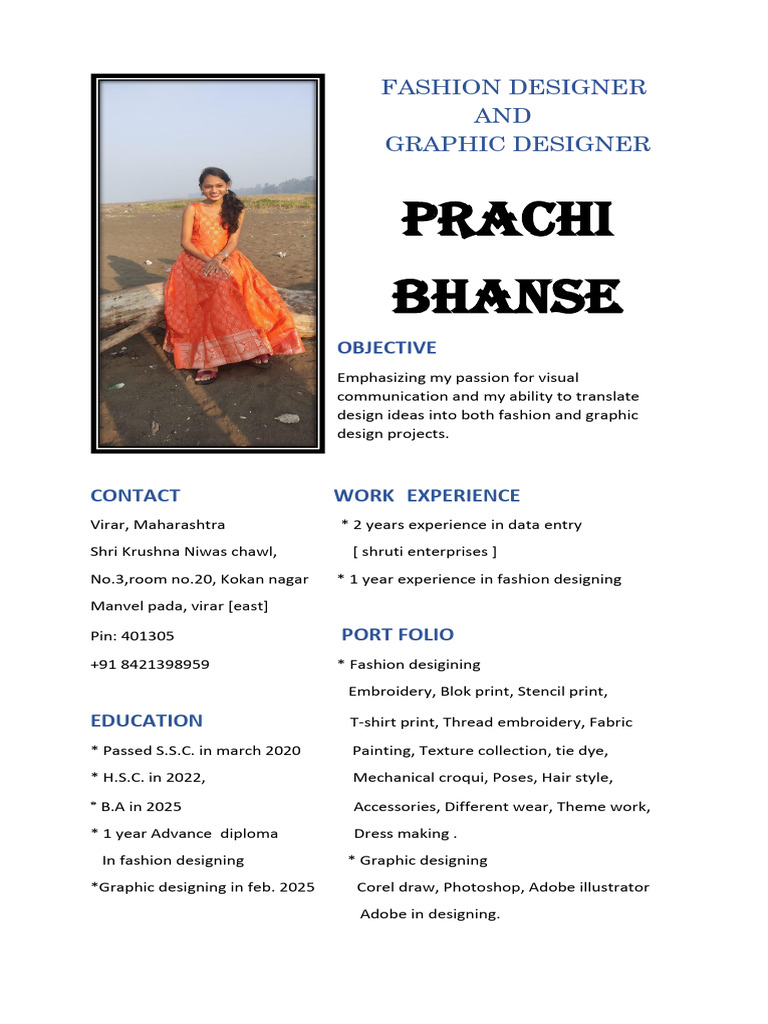 FASHION DESIGNER
AND
GRAPHIC DESIGNER

PRACHI
BHANSE

OBJECTIVE

Emphasizing my passion for visual communication and my ability to translate design ideas into both fashion and graphic design projects.

CONTACT

Virar, Maharashtra

Shri Krushna Niwas chawl,

No.3,room no.20, Kokan nagar

Manvel pada, virar [east]

Pin: 401305

+91 8421398959

EDUCATION

* Passed S.S.C. in march 2020

* H.S.C. in 2022,

* B.A in 2025

* 1 year Advance diploma
In fashion designing

*Graphic designing in feb. 2025

WORK EXPERIENCE

* 2 years experience in data entry
[ shruti enterprises ]

* 1 year experience in fashion designing

PORT FOLIO

* Fashion desigining
Embroidery, Blok print, Stencil print, T-shirt print, Thread embroidery, Fabric Painting, Texture collection, tie dye, Mechanical croqui, Poses, Hair style, Accessories, Different wear, Theme work, Dress making .

* Graphic designing
Corel draw, Photoshop, Adobe illustrator Adobe in designing.